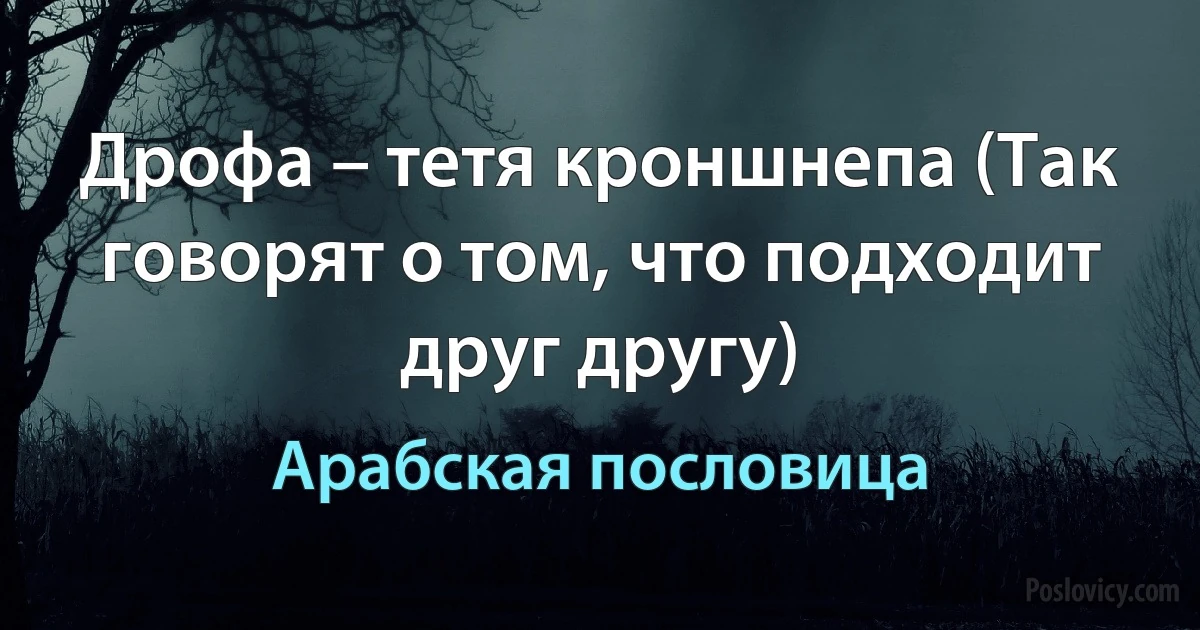 Дрофа – тетя кроншнепа (Так говорят о том, что подходит друг другу)

Арабская пословица

Poslovicy.com